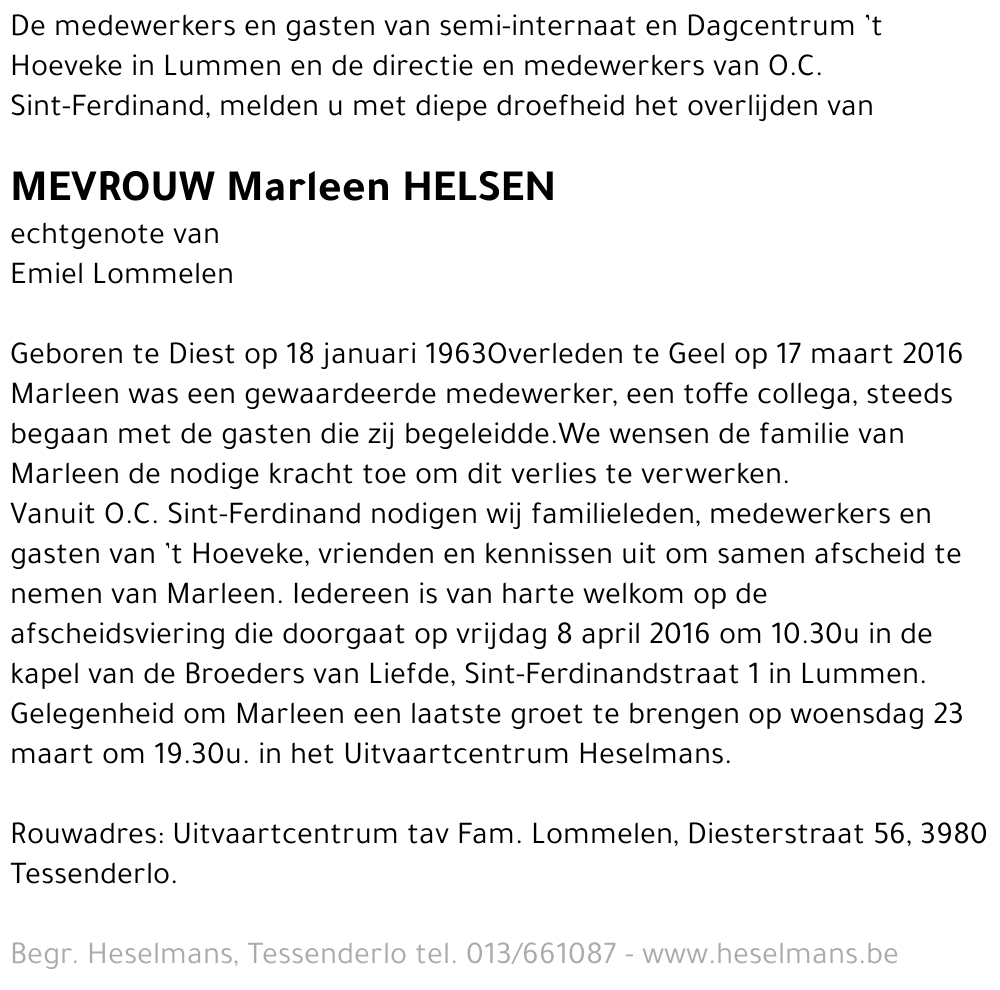 De medewerkers en gasten van semi-internaat en Dagcentrum 't Hoeveke in Lummen en de directie en medewerkers van O.C. Sint-Ferdinand, melden u met diepe droefheid het overlijden van

MEVROUW Marleen HELSEN
echtgenote van
Emiel Lommelen

Geboren te Diest op 18 januari 1963Overleden te Geel op 17 maart 2016
Marleen was een gewaardeerde medewerker, een toffe collega, steeds begaan met de gasten die zij begeleidde.We wensen de familie van Marleen de nodige kracht toe om dit verlies te verwerken.
Vanuit O.C. Sint-Ferdinand nodigen wij familieleden, medewerkers en gasten van 't Hoeveke, vrienden en kennissen uit om samen afscheid te nemen van Marleen. Iedereen is van harte welkom op de afscheidsviering die doorgaat op vrijdag 8 april 2016 om 10.30u in de kapel van de Broeders van Liefde, Sint-Ferdinandstraat 1 in Lummen.
Gelegenheid om Marleen een laatste groet te brengen op woensdag 23 maart om 19.30u. in het Uitvaartcentrum Heselmans.

Rouwadres: Uitvaartcentrum tav Fam. Lommelen, Diesterstraat 56, 3980 Tessenderlo.

Begr. Heselmans, Tessenderlo tel. 013/661087 - www.heselmans.be